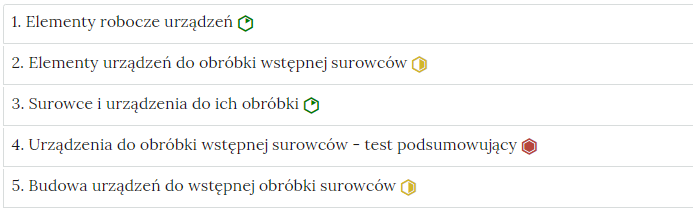 1. Elementy robocze urządzeń

2. Elementy urządzeń do obróbki wstępnej surowców

3. Surowce i urządzenia do ich obróbki

4. Urządzenia do obróbki wstępnej surowców - test podsumowujący

5. Budowa urządzeń do wstępnej obróbki surowców